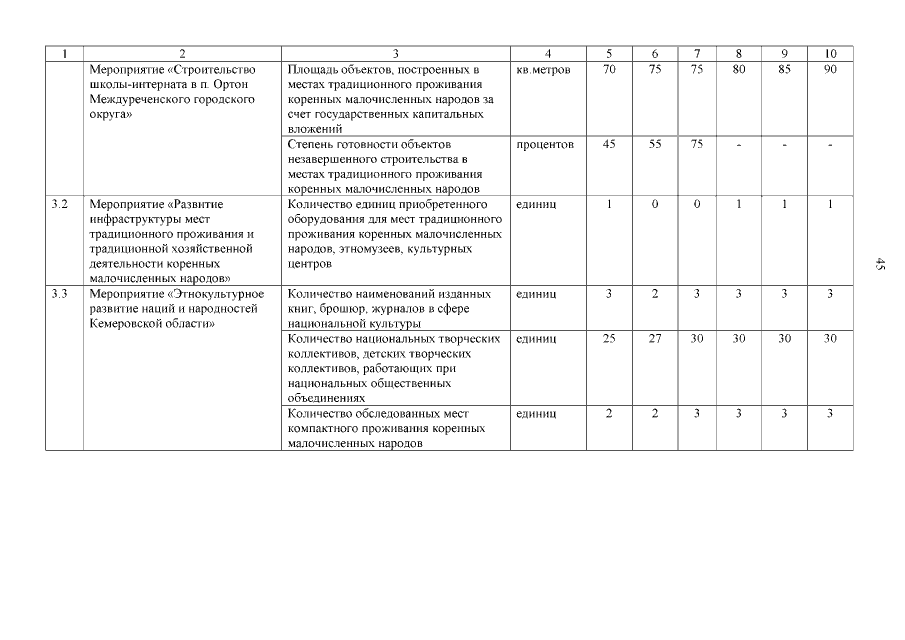 | 1 | 2 | 3 | 4 | 5 | 6 | 7 | 8 | 9 | 10 |
|---|---|---|---|---|---|---|---|---|---|
| | Мероприятие «Строительство школы-интерната в п. Ортон Междуреченского городского округа» | Площадь объектов, построенных в местах традиционного проживания коренных малочисленных народов за счет государственных капитальных вложений | кв.метров | 70 | 75 | 75 | 80 | 85 | 90 |
| | | Степень готовности объектов незавершенного строительства в местах традиционного проживания коренных малочисленных народов | процентов | 45 | 55 | 75 | - | - | - |
| 3.2 | Мероприятие «Развитие инфраструктуры мест традиционного проживания и традиционной хозяйственной деятельности коренных малочисленных народов» | Количество единиц приобретенного оборудования для мест традиционного проживания коренных малочисленных народов, этномузеев, культурных центров | единиц | 1 | 0 | 0 | 1 | 1 | 1 |
| 3.3 | Мероприятие «Этнокультурное развитие наций и народностей Кемеровской области» | Количество наименований изданных книг, брошюр, журналов в сфере национальной культуры | единиц | 3 | 2 | 3 | 3 | 3 | 3 |
| | | Количество национальных творческих коллективов, детских творческих коллективов, работающих при национальных общественных объединениях | единиц | 25 | 27 | 30 | 30 | 30 | 30 |
| | | Количество обследованных мест компактного проживания коренных малочисленных народов | единиц | 2 | 2 | 3 | 3 | 3 | 3 |

45